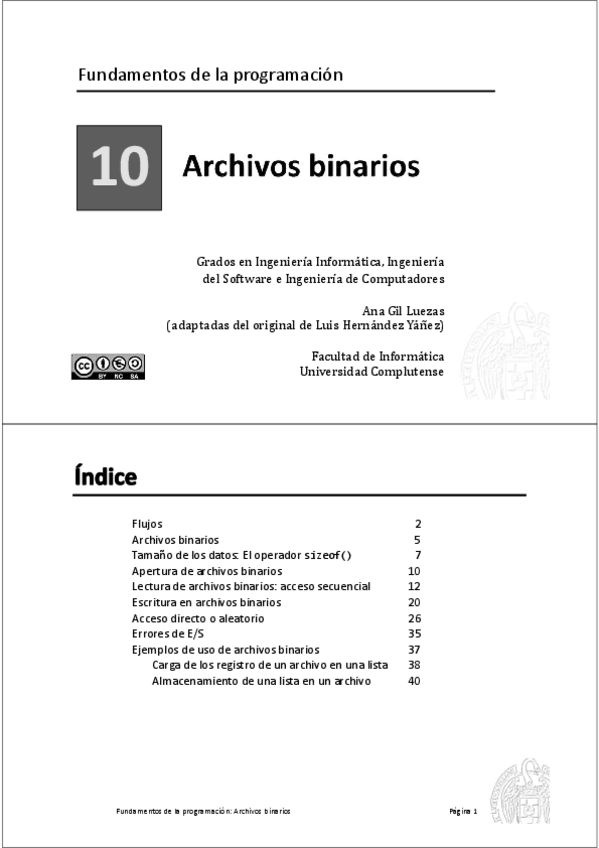 Fundamentos de la programación

10 Archivos binarios

Grados en Ingeniería Informática, Ingeniería del Software e Ingeniería de Computadores

Ana Gil Luezas
(adaptadas del original de Luis Hernández Yáñez)

Facultad de Informática
Universidad Complutense

BY NC SA

Índice

| | |
|---|---|
| Flujos | 2 |
| Archivos binarios | 5 |
| Tamaño de los datos: El operador sizeof() | 7 |
| Apertura de archivos binarios | 10 |
| Lectura de archivos binarios: acceso secuencial | 12 |
| Escritura en archivos binarios | 20 |
| Acceso directo o aleatorio | 26 |
| Errores de E/S | 35 |
| Ejemplos de uso de archivos binarios | 37 |
| Carga de los registro de un archivo en una lista | 38 |
| Almacenamiento de una lista en un archivo | 40 |

Fundamentos de la programación: Archivos binarios

Página 1